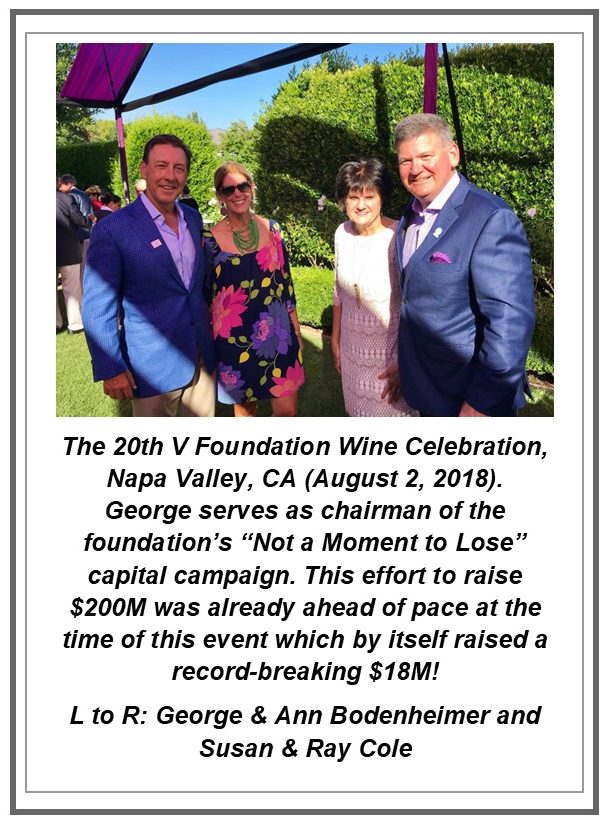 The 20th V Foundation Wine Celebration, Napa Valley, CA (August 2, 2018). George serves as chairman of the foundation's "Not a Moment to Lose" capital campaign. This effort to raise $200M was already ahead of pace at the time of this event which by itself raised a record-breaking $18M!

L to R: George & Ann Bodenheimer and Susan & Ray Cole